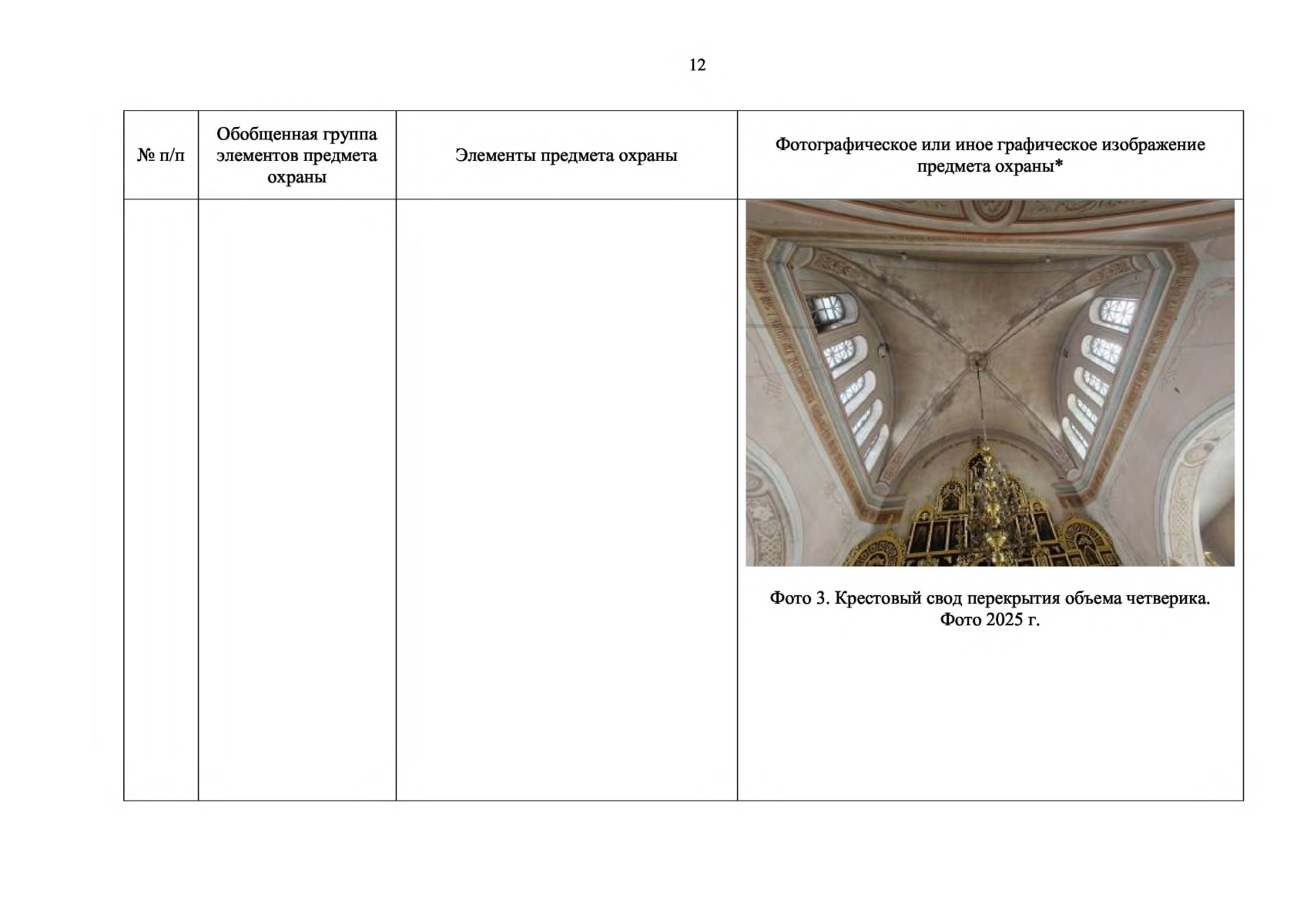 12

| № п/п | Обобщенная группа элементов предмета охраны | Элементы предмета охраны | Фотографическое или иное графическое изображение предмета охраны* |
|---|---|---|---|
| | | | Фото 3. Крестовый свод перекрытия объема четверика. Фото 2025 г. |